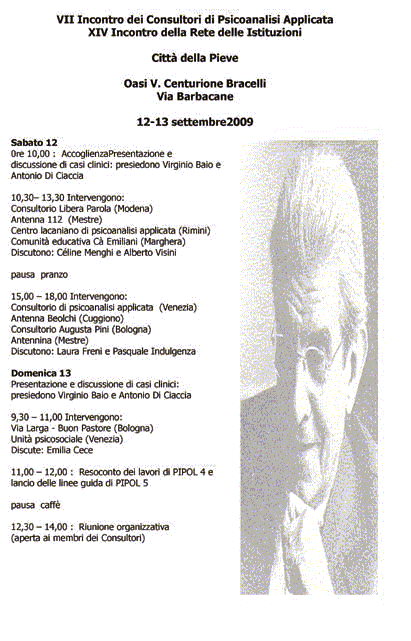 VII Incontro dei Consultori di Psicoanalisi Applicata
XIV Incontro della Rete delle Istituzioni

Città della Pieve

Oasi V. Centurione Bracelli
Via Barbacane

12-13 settembre2009

Sabato 12
0re 10,00 : AccoglienzaPresentazione e discussione di casi clinici: presiedono Virginio Baio e Antonio Di Ciaccia

10,30– 13,30 Intervengono:
Consultorio Libera Parola (Modena)
Antenna 112 (Mestre)
Centro lacaniano di psicoanalisi applicata (Rimini)
Comunità educativa Cà Emiliani (Marghera)
Discutono: Céline Menghi e Alberto Visini

pausa pranzo

15,00 – 18,00 Intervengono:
Consultorio di psicoanalisi applicata (Venezia)
Antenna Beolchi (Cuggiono)
Consultorio Augusta Pini (Bologna)
Antennina (Mestre)
Discutono: Laura Freni e Pasquale Indulgenza

Domenica 13
Presentazione e discussione di casi clinici: presiedono Virginio Baio e Antonio Di Ciaccia

9,30 – 11,00 Intervengono:
Via Larga - Buon Pastore (Bologna)
Unità psicosociale (Venezia)
Discute: Emilia Cece

11,00 – 12,00 : Resoconto dei lavori di PIPOL 4 e lancio delle linee guida di PIPOL 5

pausa caffè

12,30 – 14,00 : Riunione organizzativa
(aperta ai membri dei Consultori)